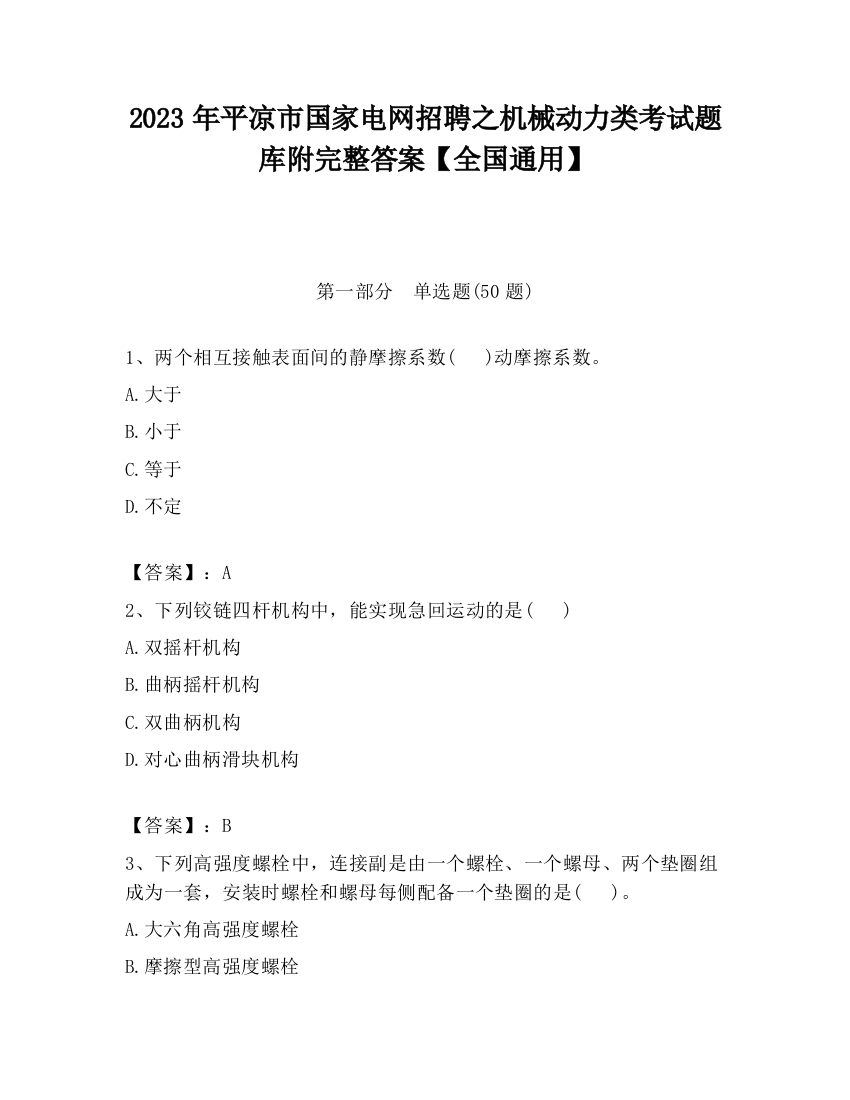 2023 年平凉市国家电网招聘之机械动力类考试题库附完整答案【全国通用】

第一部分 单选题(50 题)

1、两个相互接触表面间的静摩擦系数( )动摩擦系数。

A.大于

B.小于

C.等于

D.不定

【答案】：A

2、下列铰链四杆机构中，能实现急回运动的是( )

A.双摇杆机构

B.曲柄摇杆机构

C.双曲柄机构

D.对心曲柄滑块机构

【答案】：B

3、下列高强度螺栓中，连接副是由一个螺栓、一个螺母、两个垫圈组成为一套，安装时螺栓和螺母每侧配备一个垫圈的是( )。

A.大六角高强度螺栓

B.摩擦型高强度螺栓